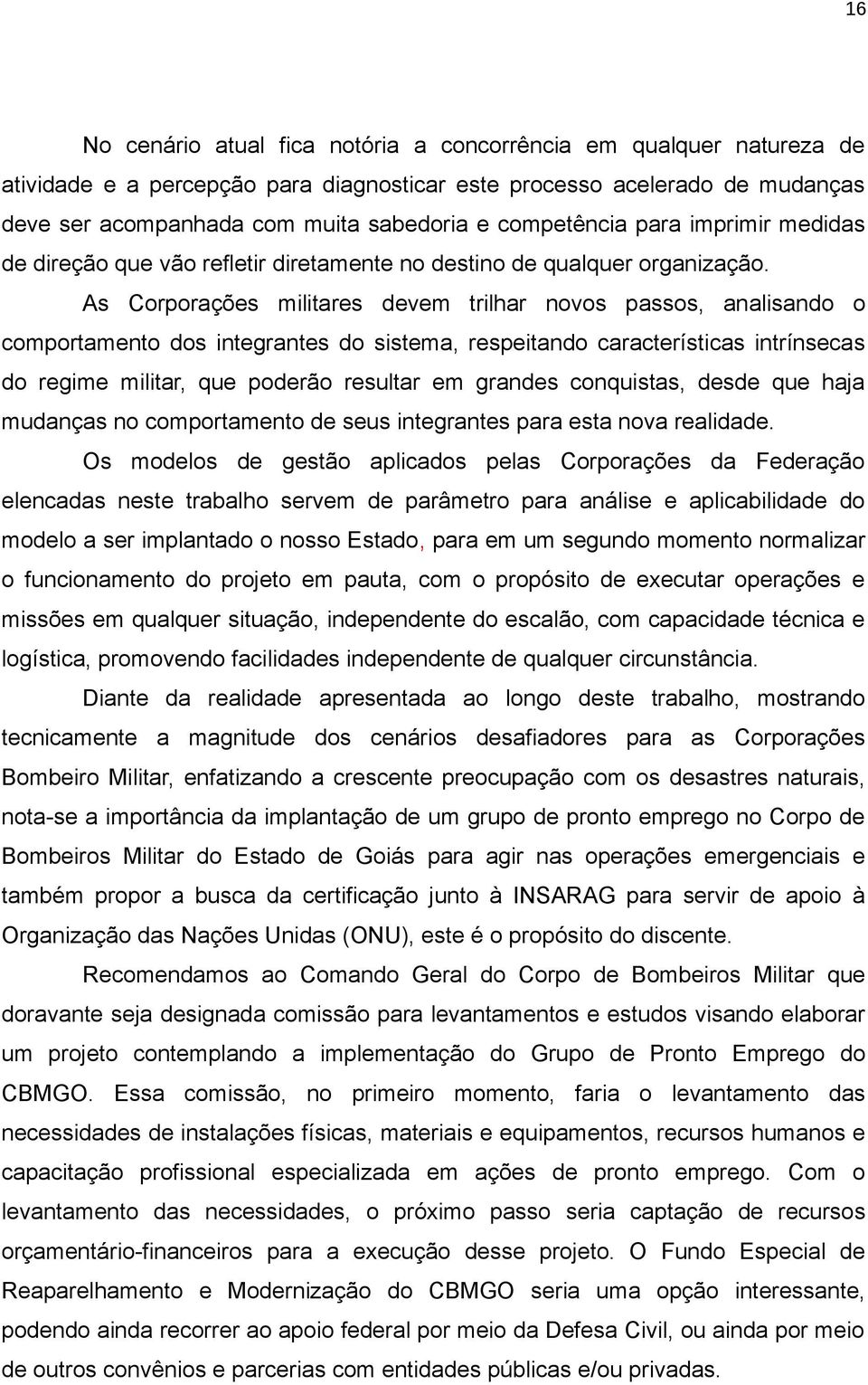 16

No cenário atual fica notória a concorrência em qualquer natureza de atividade e a percepção para diagnosticar este processo acelerado de mudanças deve ser acompanhada com muita sabedoria e competência para imprimir medidas de direção que vão refletir diretamente no destino de qualquer organização.

As Corporações militares devem trilhar novos passos, analisando o comportamento dos integrantes do sistema, respeitando características intrínsecas do regime militar, que poderão resultar em grandes conquistas, desde que haja mudanças no comportamento de seus integrantes para esta nova realidade.

Os modelos de gestão aplicados pelas Corporações da Federação elencadas neste trabalho servem de parâmetro para análise e aplicabilidade do modelo a ser implantado o nosso Estado, para em um segundo momento normalizar o funcionamento do projeto em pauta, com o propósito de executar operações e missões em qualquer situação, independente do escalão, com capacidade técnica e logística, promovendo facilidades independente de qualquer circunstância.

Diante da realidade apresentada ao longo deste trabalho, mostrando tecnicamente a magnitude dos cenários desafiadores para as Corporações Bombeiro Militar, enfatizando a crescente preocupação com os desastres naturais, nota-se a importância da implantação de um grupo de pronto emprego no Corpo de Bombeiros Militar do Estado de Goiás para agir nas operações emergenciais e também propor a busca da certificação junto à INSARAG para servir de apoio à Organização das Nações Unidas (ONU), este é o propósito do discente.

Recomendamos ao Comando Geral do Corpo de Bombeiros Militar que doravante seja designada comissão para levantamentos e estudos visando elaborar um projeto contemplando a implementação do Grupo de Pronto Emprego do CBMGO. Essa comissão, no primeiro momento, faria o levantamento das necessidades de instalações físicas, materiais e equipamentos, recursos humanos e capacitação profissional especializada em ações de pronto emprego. Com o levantamento das necessidades, o próximo passo seria captação de recursos orçamentário-financeiros para a execução desse projeto. O Fundo Especial de Reaparelhamento e Modernização do CBMGO seria uma opção interessante, podendo ainda recorrer ao apoio federal por meio da Defesa Civil, ou ainda por meio de outros convênios e parcerias com entidades públicas e/ou privadas.